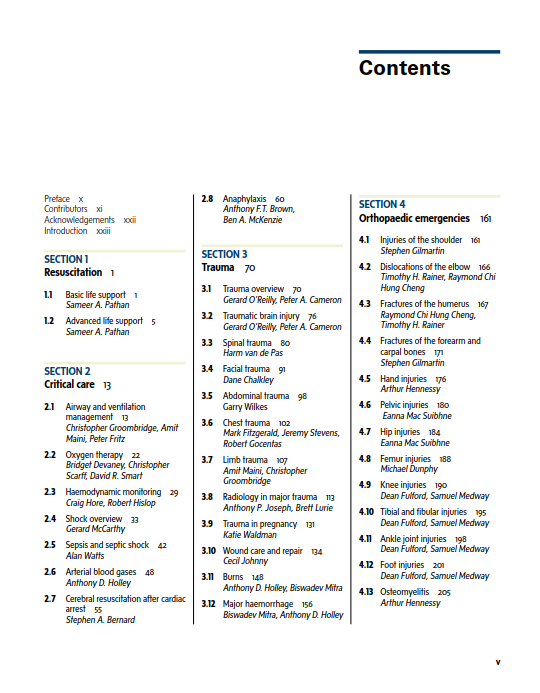 Contents

Preface x
Contributors xi
Acknowledgements xxii
Introduction xxiii

SECTION 1
Resuscitation 1

1.1 Basic life support 1
Sameer A. Pathan

1.2 Advanced life support 5
Sameer A. Pathan

SECTION 2
Critical care 13

2.1 Airway and ventilation management 13
Christopher Groombridge, Amit Maini, Peter Fritz

2.2 Oxygen therapy 22
Bridget Devaney, Christopher Scarff, David R. Smart

2.3 Haemodynamic monitoring 29
Craig Hore, Robert Hislop

2.4 Shock overview 33
Gerard McCarthy

2.5 Sepsis and septic shock 42
Alan Watts

2.6 Arterial blood gases 48
Anthony D. Holley

2.7 Cerebral resuscitation after cardiac arrest 55
Stephen A. Bernard

2.8 Anaphylaxis 60
Anthony F.T. Brown, Ben A. McKenzie

SECTION 3
Trauma 70

3.1 Trauma overview 70
Gerard O'Reilly, Peter A. Cameron

3.2 Traumatic brain injury 76
Gerard O'Reilly, Peter A. Cameron

3.3 Spinal trauma 80
Harm van de Pas

3.4 Facial trauma 91
Dane Chalkley

3.5 Abdominal trauma 98
Garry Wilkes

3.6 Chest trauma 102
Mark Fitzgerald, Jeremy Stevens, Robert Gocentas

3.7 Limb trauma 107
Amit Maini, Christopher Groombridge

3.8 Radiology in major trauma 113
Anthony P. Joseph, Brett Lurie

3.9 Trauma in pregnancy 131
Katie Waldman

3.10 Wound care and repair 134
Cecil Johnny

3.11 Burns 148
Anthony D. Holley, Biswadev Mitra

3.12 Major haemorrhage 156
Biswadev Mitra, Anthony D. Holley

SECTION 4
Orthopaedic emergencies 161

4.1 Injuries of the shoulder 161
Stephen Gilmartin

4.2 Dislocations of the elbow 166
Timothy H. Rainer, Raymond Chi Hung Cheng

4.3 Fractures of the humerus 167
Raymond Chi Hung Cheng, Timothy H. Rainer

4.4 Fractures of the forearm and carpal bones 171
Stephen Gilmartin

4.5 Hand injuries 176
Arthur Hennessy

4.6 Pelvic injuries 180
Eanna Mac Suibhne

4.7 Hip injuries 184
Eanna Mac Suibhne

4.8 Femur injuries 188
Michael Dunphy

4.9 Knee injuries 190
Dean Fulford, Samuel Medway

4.10 Tibial and fibular injuries 195
Dean Fulford, Samuel Medway

4.11 Ankle joint injuries 198
Dean Fulford, Samuel Medway

4.12 Foot injuries 201
Dean Fulford, Samuel Medway

4.13 Osteomyelitis 205
Arthur Hennessy

v